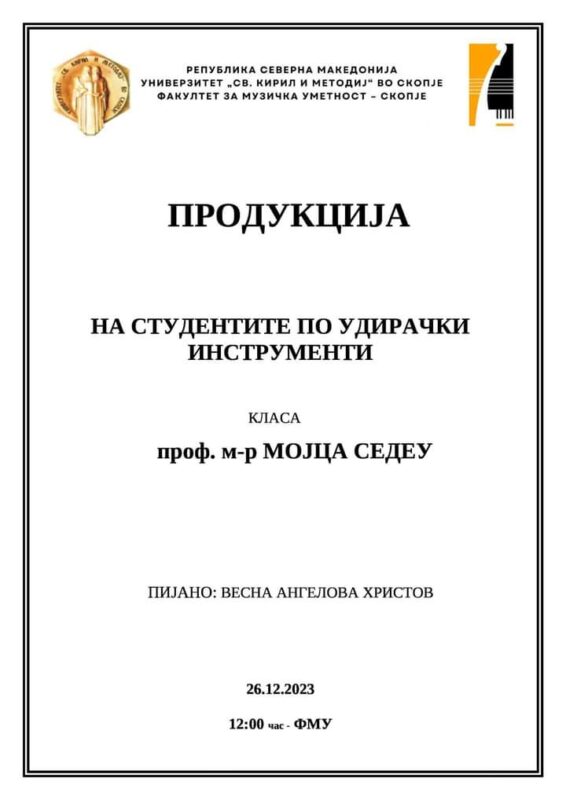 РЕПУБЛИКА СЕВЕРНА МАКЕДОНИЈА
УНИВЕРЗИТЕТ „СВ. КИРИЛ И МЕТОДИЈ“ ВО СКОПЈЕ
ФАКУЛТЕТ ЗА МУЗИЧКА УМЕТНОСТ – СКОПЈЕ

ПРОДУКЦИЈА

НА СТУДЕНТИТЕ ПО УДИРАЧКИ ИНСТРУМЕНТИ

КЛАСА

проф. м-р МОЈЦА СЕДЕУ

ПИЈАНО: ВЕСНА АНГЕЛОВА ХРИСТОВ

26.12.2023

12:00 час - ФМУ